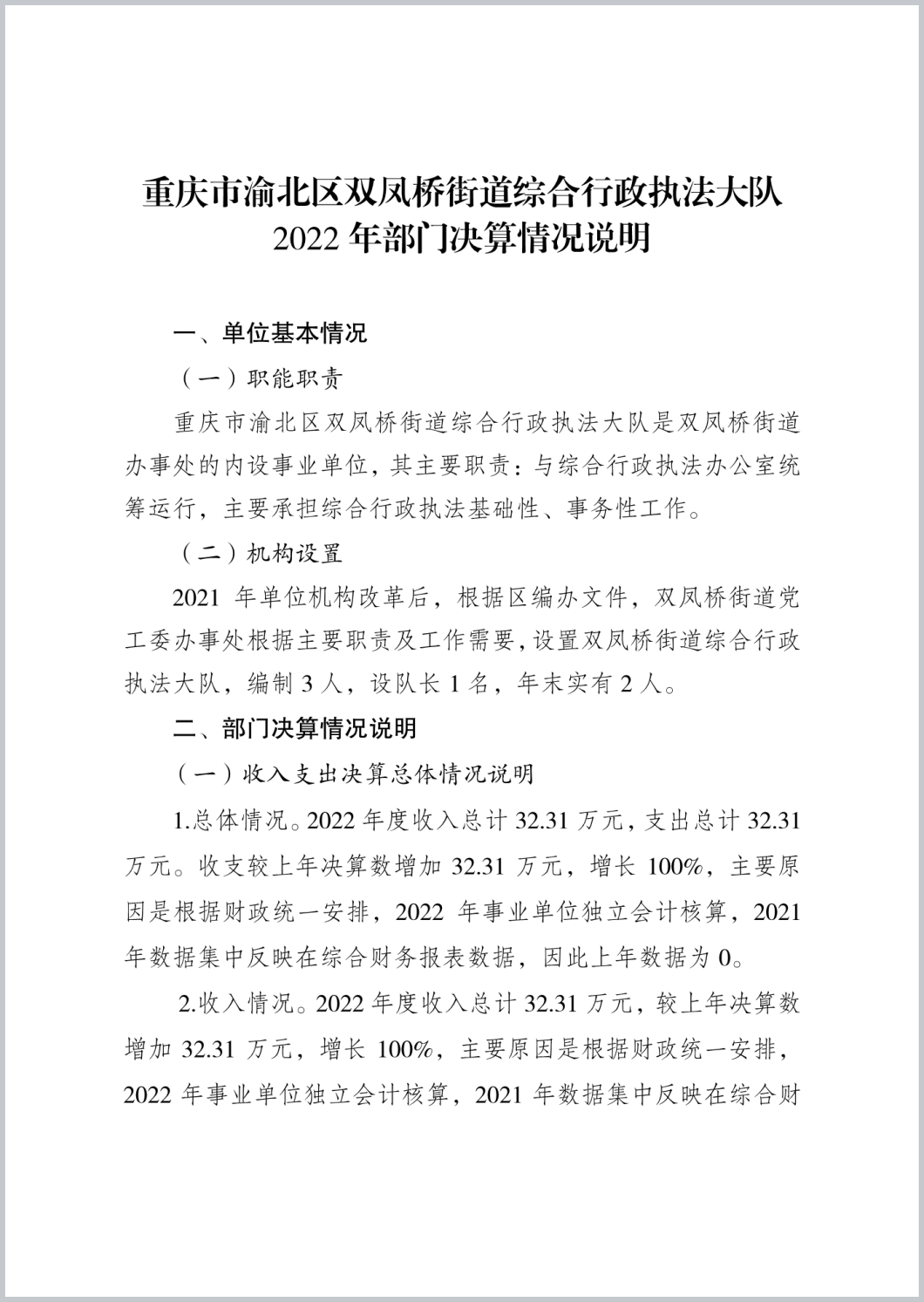 重庆市渝北区双凤桥街道综合行政执法大队
2022 年部门决算情况说明

一、单位基本情况

（一）职能职责

重庆市渝北区双凤桥街道综合行政执法大队是双凤桥街道办事处的内设事业单位，其主要职责：与综合行政执法办公室统筹运行，主要承担综合行政执法基础性、事务性工作。

（二）机构设置

2021 年单位机构改革后，根据区编办文件，双凤桥街道党工委办事处根据主要职责及工作需要，设置双凤桥街道综合行政执法大队，编制 3 人，设队长 1 名，年末实有 2 人。

二、部门决算情况说明

（一）收入支出决算总体情况说明

1.总体情况。2022 年度收入总计 32.31 万元，支出总计 32.31 万元。收支较上年决算数增加 32.31 万元，增长 100%，主要原因是根据财政统一安排，2022 年事业单位独立会计核算，2021 年数据集中反映在综合财务报表数据，因此上年数据为 0。

2.收入情况。2022 年度收入总计 32.31 万元，较上年决算数增加 32.31 万元，增长 100%，主要原因是根据财政统一安排，2022 年事业单位独立会计核算，2021 年数据集中反映在综合财